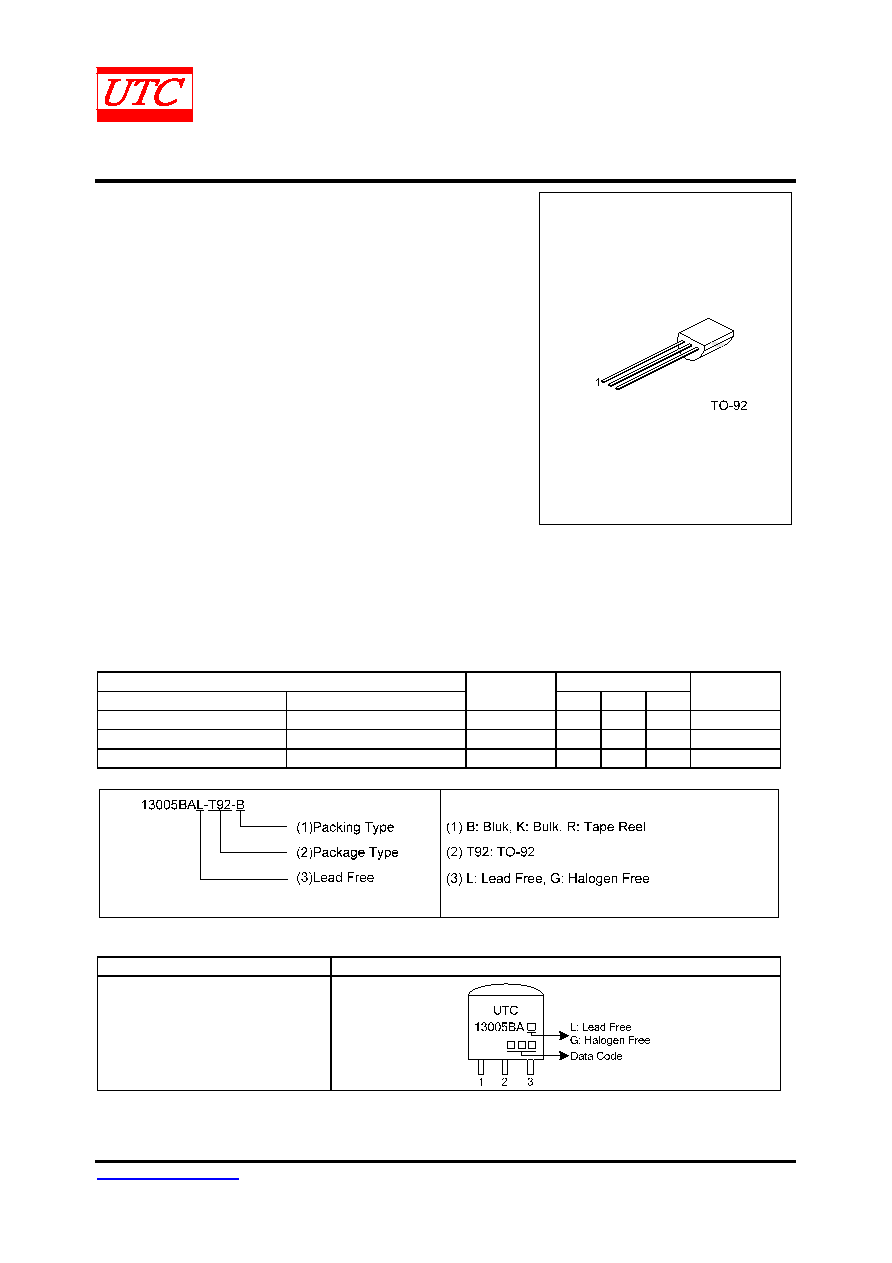 UTC

1

TO-92

13005BAL-T92-B

(1)Packing Type

(2)Package Type

(3)Lead Free

(1) B: Bluk, K: Bulk. R: Tape Reel

(2) T92: TO-92

(3) L: Lead Free, G: Halogen Free

UTC
13005BA

L: Lead Free
G: Halogen Free

Data Code

1 2 3